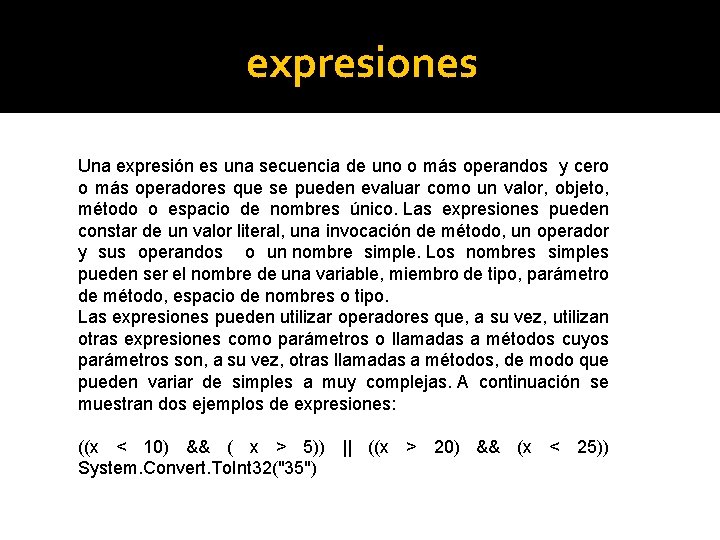 expresiones

Una expresión es una secuencia de uno o más operandos y cero o más operadores que se pueden evaluar como un valor, objeto, método o espacio de nombres único. Las expresiones pueden constar de un valor literal, una invocación de método, un operador y sus operandos o un nombre simple. Los nombres simples pueden ser el nombre de una variable, miembro de tipo, parámetro de método, espacio de nombres o tipo.
Las expresiones pueden utilizar operadores que, a su vez, utilizan otras expresiones como parámetros o llamadas a métodos cuyos parámetros son, a su vez, otras llamadas a métodos, de modo que pueden variar de simples a muy complejas. A continuación se muestran dos ejemplos de expresiones:

((x < 10) && ( x > 5)) || ((x > 20) && (x < 25))
System.Convert.ToInt32("35")